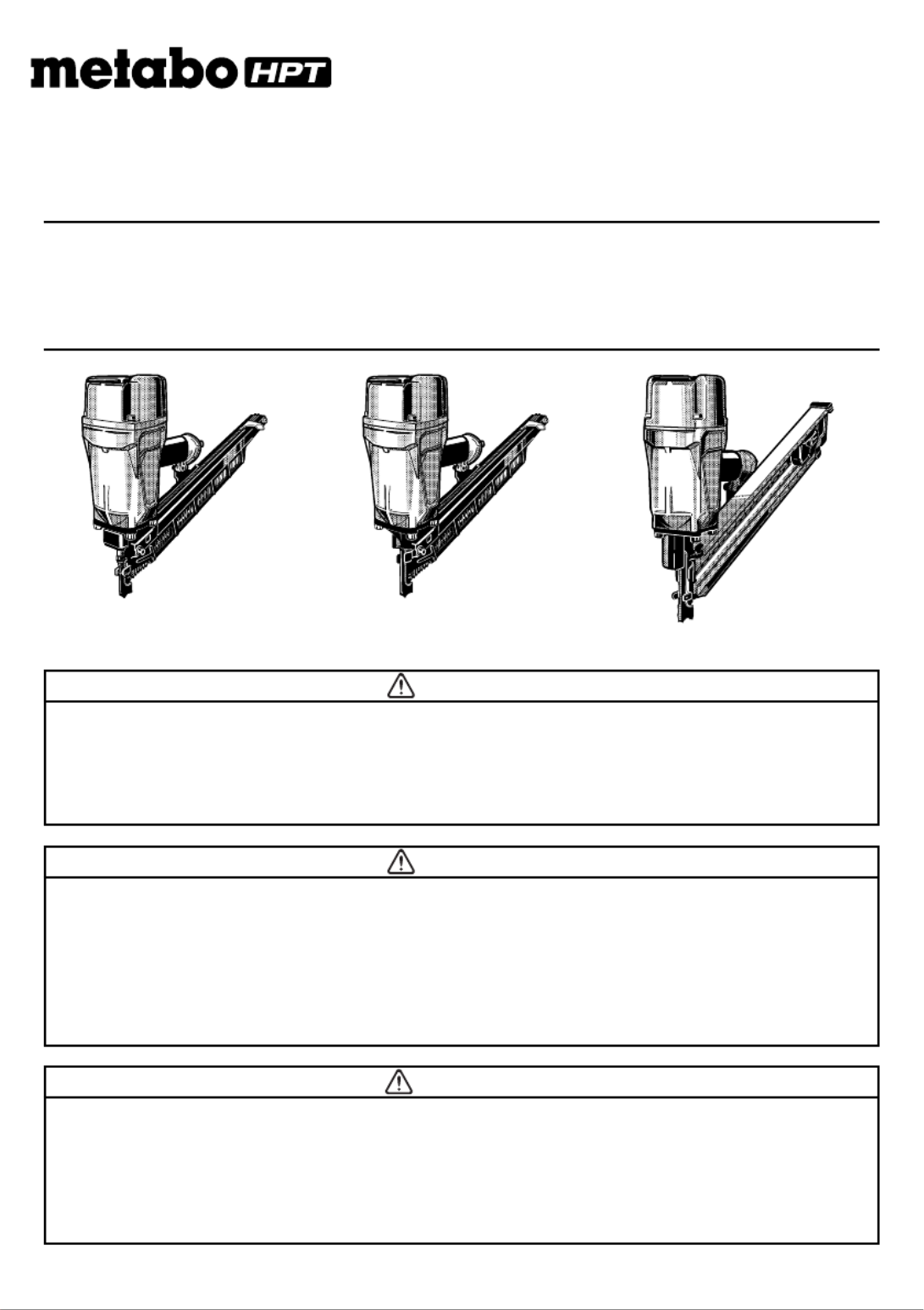 metabo HPT